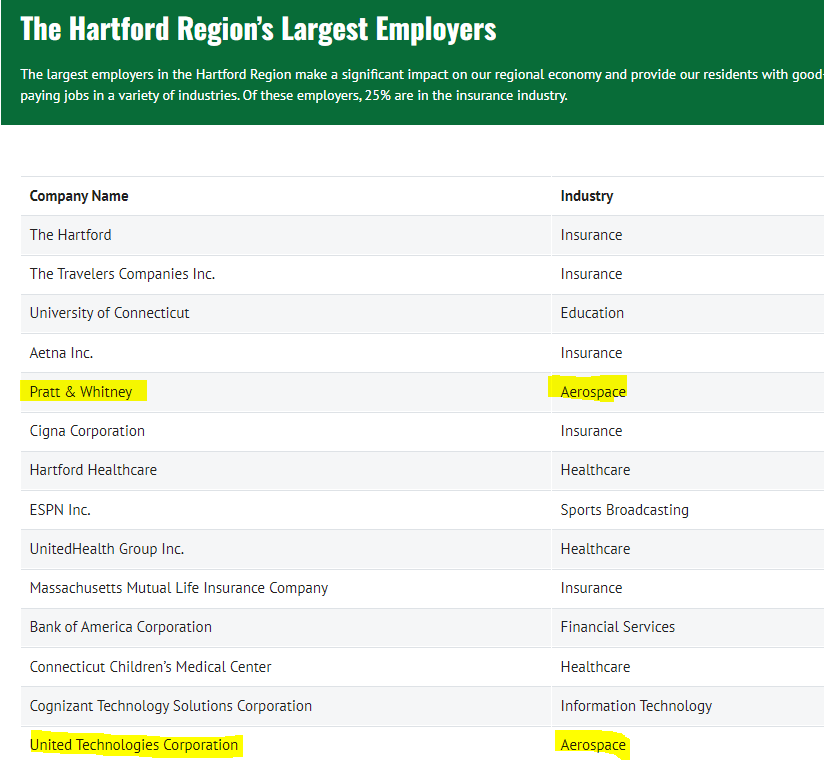 The Hartford Region's Largest Employers

The largest employers in the Hartford Region make a significant impact on our regional economy and provide our residents with good-paying jobs in a variety of industries. Of these employers, 25% are in the insurance industry.

| Company Name | Industry |
|---|---|
| The Hartford | Insurance |
| The Travelers Companies Inc. | Insurance |
| University of Connecticut | Education |
| Aetna Inc. | Insurance |
| Pratt & Whitney | Aerospace |
| Cigna Corporation | Insurance |
| Hartford Healthcare | Healthcare |
| ESPN Inc. | Sports Broadcasting |
| UnitedHealth Group Inc. | Healthcare |
| Massachusetts Mutual Life Insurance Company | Insurance |
| Bank of America Corporation | Financial Services |
| Connecticut Children's Medical Center | Healthcare |
| Cognizant Technology Solutions Corporation | Information Technology |
| United Technologies Corporation | Aerospace |